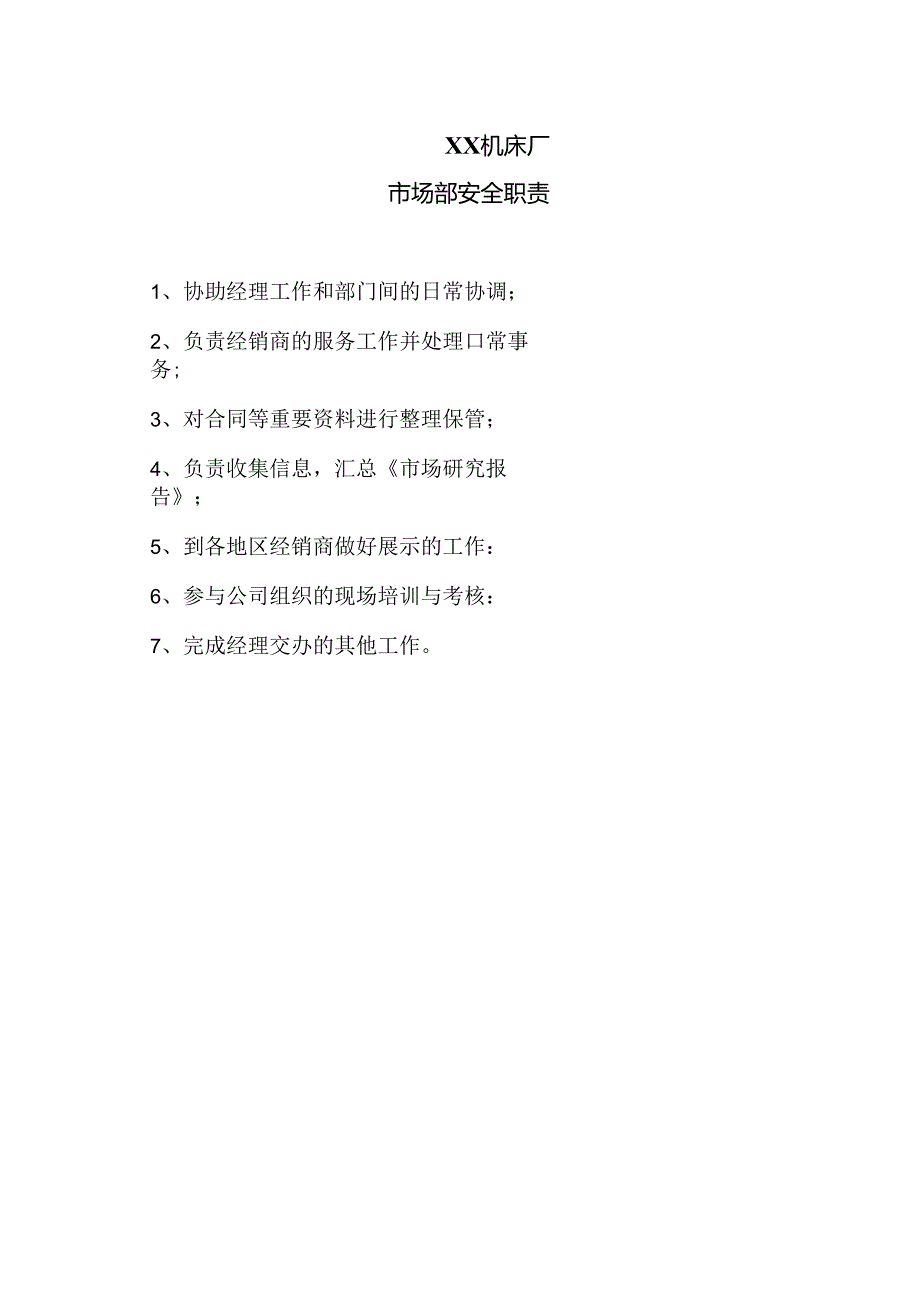 XX机床厂

市场部安全职责

1、协助经理工作和部门间的日常协调;

2、负责经销商的服务工作并处理口常事务;

3、对合同等重要资料进行整理保管;

4、负责收集信息，汇总《市场研究报告》;

5、到各地区经销商做好展示的工作:

6、参与公司组织的现场培训与考核:

7、完成经理交办的其他工作。